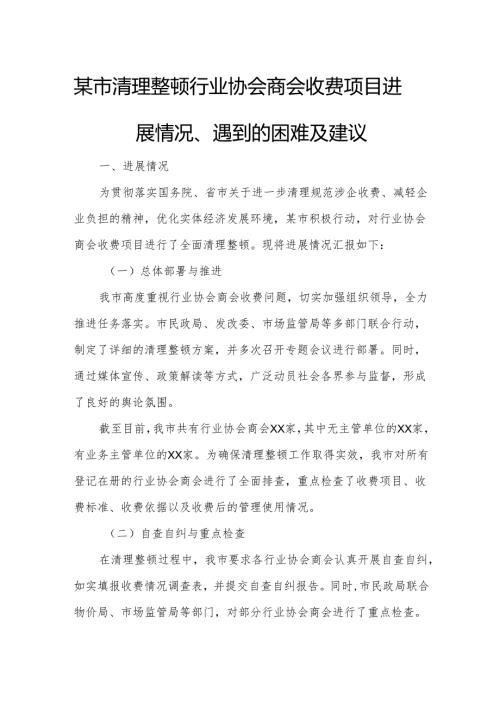 某市清理整顿行业协会商会收费项目进展情况、遇到的困难及建议

一、进展情况

为贯彻落实国务院、省市关于进一步清理规范涉企收费、减轻企业负担的精神，优化实体经济发展环境，某市积极行动，对行业协会商会收费项目进行了全面清理整顿。现将进展情况汇报如下：

（一）总体部署与推进

我市高度重视行业协会商会收费问题，切实加强组织领导，全力推进任务落实。市民政局、发改委、市场监管局等多部门联合行动，制定了详细的清理整顿方案，并多次召开专题会议进行部署。同时，通过媒体宣传、政策解读等方式，广泛动员社会各界参与监督，形成了良好的舆论氛围。

截至目前，我市共有行业协会商会XX家，其中无主管单位的XX家，有业务主管单位的XX家。为确保清理整顿工作取得实效，我市对所有登记在册的行业协会商会进行了全面排查，重点检查了收费项目、收费标准、收费依据以及收费后的管理使用情况。

（二）自查自纠与重点检查

在清理整顿过程中，我市要求各行业协会商会认真开展自查自纠，如实填报收费情况调查表，并提交自查自纠报告。同时，市民政局联合物价局、市场监管局等部门，对部分行业协会商会进行了重点检查。